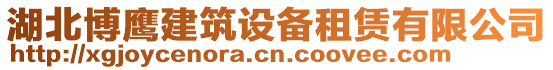 湖北博鹰建筑设备租赁有限公司
http://xgjoycenora.cn.coovee.com